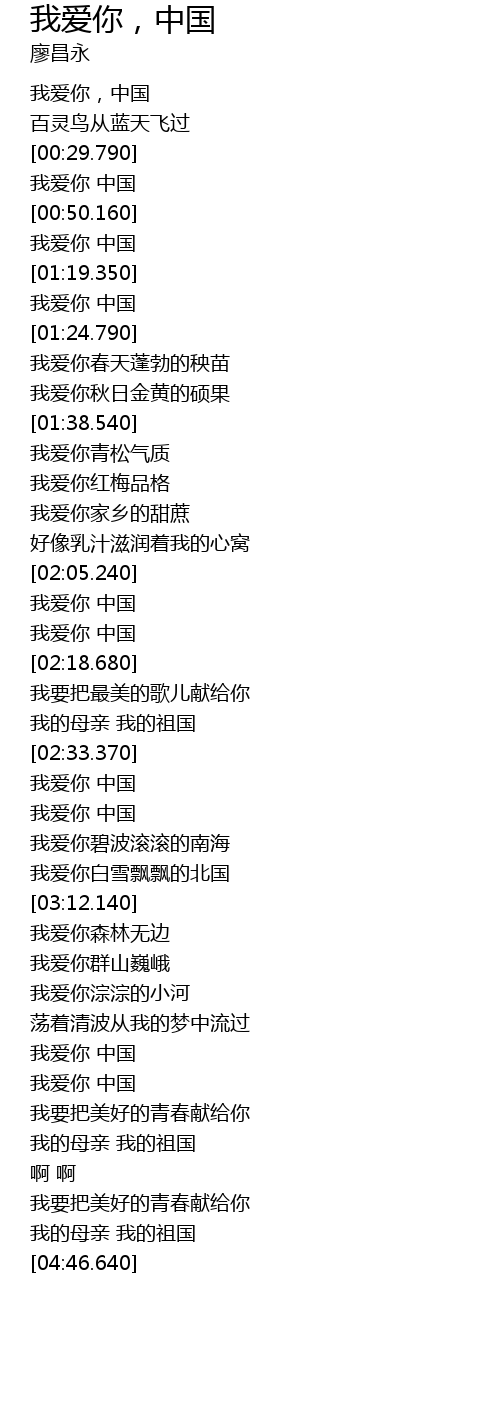 我爱你，中国
廖昌永

我爱你，中国
百灵鸟从蓝天飞过
[00:29.790]
我爱你 中国
[00:50.160]
我爱你 中国
[01:19.350]
我爱你 中国
[01:24.790]
我爱你春天蓬勃的秧苗
我爱你秋日金黄的硕果
[01:38.540]
我爱你青松气质
我爱你红梅品格
我爱你家乡的甜蔗
好像乳汁滋润着我的心窝
[02:05.240]
我爱你 中国
我爱你 中国
[02:18.680]
我要把最美的歌儿献给你
我的母亲 我的祖国
[02:33.370]
我爱你 中国
我爱你 中国
我爱你碧波滚滚的南海
我爱你白雪飘飘的北国
[03:12.140]
我爱你森林无边
我爱你群山巍峨
我爱你淙淙的小河
荡着清波从我的梦中流过
我爱你 中国
我爱你 中国
我要把美好的青春献给你
我的母亲 我的祖国
啊 啊
我要把美好的青春献给你
我的母亲 我的祖国
[04:46.640]